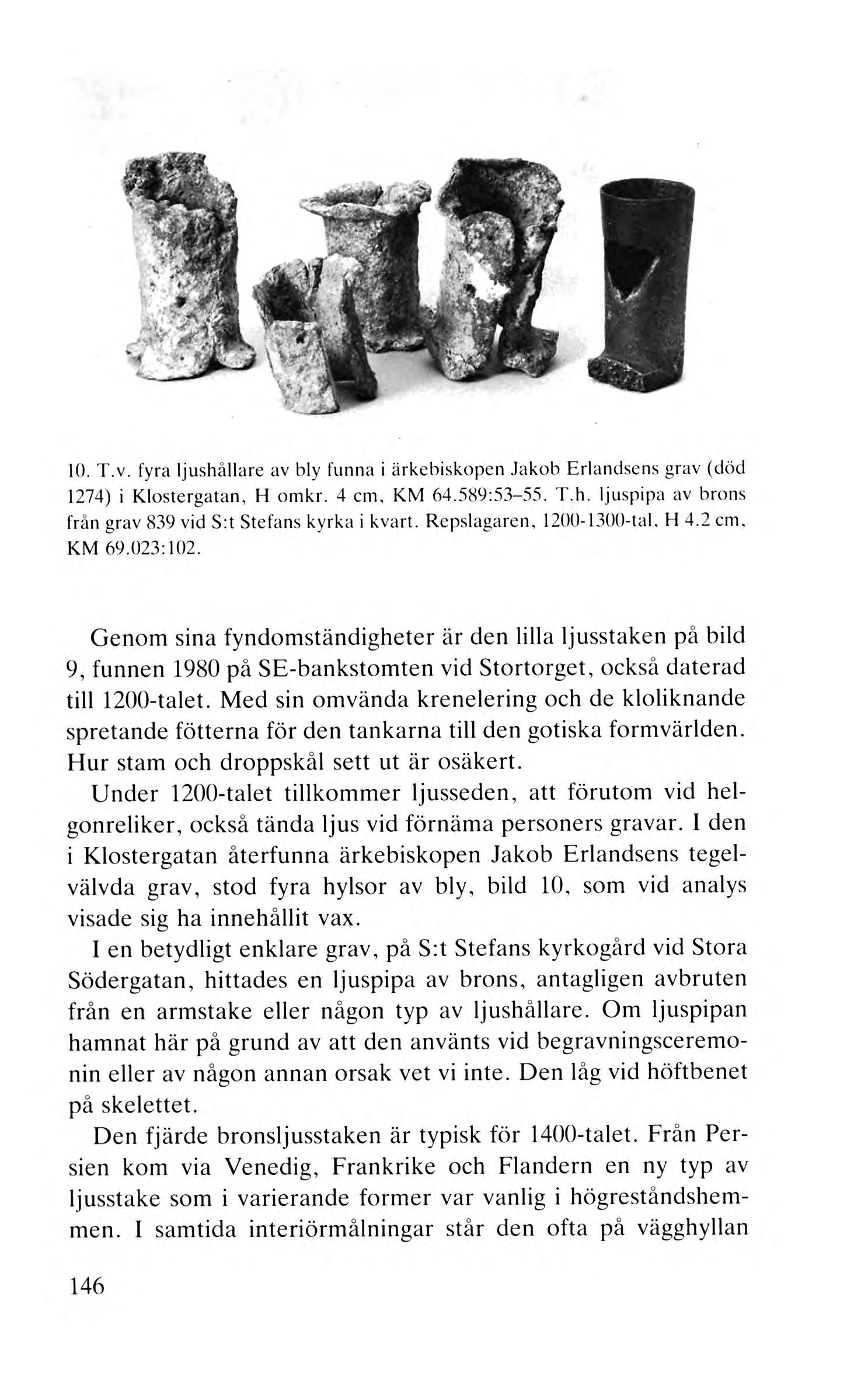 10. T.v. fyra ljushållare av bly funna i ärkebiskopen Jakob Erlandsens grav (död 1274) i Klostergatan, H omkr. 4 cm, KM 64.589:53–55. T.h. ljuspipa av brons från grav 839 vid S:t Stefans kyrka i kvart. Repslagaren, 1200-1300-tal, H 4.2 cm, KM 69.023:102.

Genom sina fyndomständigheter är den lilla ljusstaken på bild 9, funnen 1980 på SE-bankstomten vid Stortorget, också daterad till 1200-talet. Med sin omvända krenelering och de kloliknande spretande fötterna för den tankarna till den gotiska formvärlden. Hur stam och droppskål sett ut är osäkert.

Under 1200-talet tillkommer ljusseden, att förutom vid helgonreliker, också tända ljus vid förnäma personers gravar. I den i Klostergatan återfunna ärkebiskopen Jakob Erlandsens tegelvälvda grav, stod fyra hylsor av bly, bild 10, som vid analys visade sig ha innehållit vax.

I en betydligt enklare grav, på S:t Stefans kyrkogård vid Stora Södergatan, hittades en ljuspipa av brons, antagligen avbruten från en armstake eller någon typ av ljushållare. Om ljuspipan hamnat här på grund av att den använts vid begravningsceremonin eller av någon annan orsak vet vi inte. Den låg vid höftbenet på skelettet.

Den fjärde bronsljusstaken är typisk för 1400-talet. Från Persien kom via Venedig, Frankrike och Flandern en ny typ av ljusstake som i varierande former var vanlig i högreståndshemmen. I samtida interiörmålningar står den ofta på vägghyllan

146